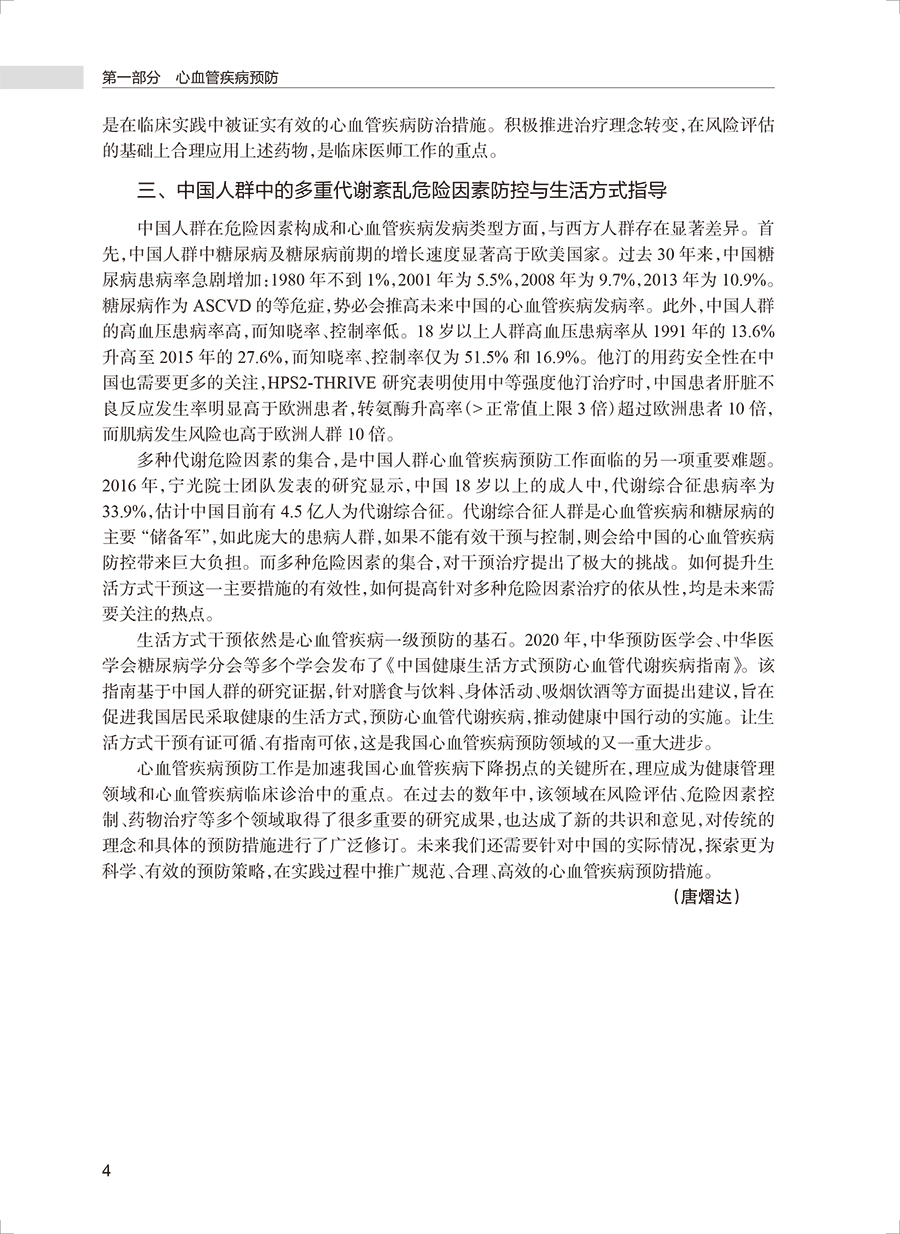 第一部分　心血管疾病预防

是在临床实践中被证实有效的心血管疾病防治措施。积极推进治疗理念转变，在风险评估的基础上合理应用上述药物，是临床医师工作的重点。

三、中国人群中的多重代谢紊乱危险因素防控与生活方式指导

中国人群在危险因素构成和心血管疾病发病类型方面，与西方人群存在显著差异。首先，中国人群中糖尿病及糖尿病前期的增长速度显著高于欧美国家。过去30年来，中国糖尿病患病率急剧增加：1980年不到1%，2001年为5.5%，2008年为9.7%，2013年为10.9%。糖尿病作为ASCVD的等危症，势必会推高未来中国的心血管疾病发病率。此外，中国人群的高血压患病率高，而知晓率、控制率低。18岁以上人群高血压患病率从1991年的13.6%升高至2015年的27.6%，而知晓率、控制率仅为51.5%和16.9%。他汀的用药安全性在中国也需要更多的关注，HPS2-THRIVE研究表明使用中等强度他汀治疗时，中国患者肝脏不良反应发生率明显高于欧洲患者，转氨酶升高率（>正常值上限3倍）超过欧洲患者10倍，而肌病发生风险也高于欧洲人群10倍。

多种代谢危险因素的集合，是中国人群心血管疾病预防工作面临的另一项重要难题。2016年，宁光院士团队发表的研究显示，中国18岁以上的成人中，代谢综合征患病率为33.9%，估计中国目前有4.5亿人为代谢综合征。代谢综合征人群是心血管疾病和糖尿病的主要“储备军”，如此庞大的患病人群，如果不能有效干预与控制，则会给中国的心血管疾病防控带来巨大负担。而多种危险因素的集合，对干预治疗提出了极大的挑战。如何提升生活方式干预这一主要措施的有效性，如何提高针对多种危险因素治疗的依从性，均是未来需要关注的热点。

生活方式干预依然是心血管疾病一级预防的基石。2020年，中华预防医学会、中华医学会糖尿病学分会等多个学会发布了《中国健康生活方式预防心血管代谢疾病指南》。该指南基于中国人群的研究证据，针对膳食与饮料、身体活动、吸烟饮酒等方面提出建议，旨在促进我国居民采取健康的生活方式，预防心血管代谢疾病，推动健康中国行动的实施。让生活方式干预有证可循、有指南可依，这是我国心血管疾病预防领域的又一重大进步。

心血管疾病预防工作是加速我国心血管疾病下降拐点的关键所在，理应成为健康管理领域和心血管疾病临床诊治中的重点。在过去的数年中，该领域在风险评估、危险因素控制、药物治疗等多个领域取得了很多重要的研究成果，也达成了新的共识和意见，对传统的理念和具体的预防措施进行了广泛修订。未来我们还需要针对中国的实际情况，探索更为科学、有效的预防策略，在实践过程中推广规范、合理、高效的心血管疾病预防措施。

（唐熠达）

4